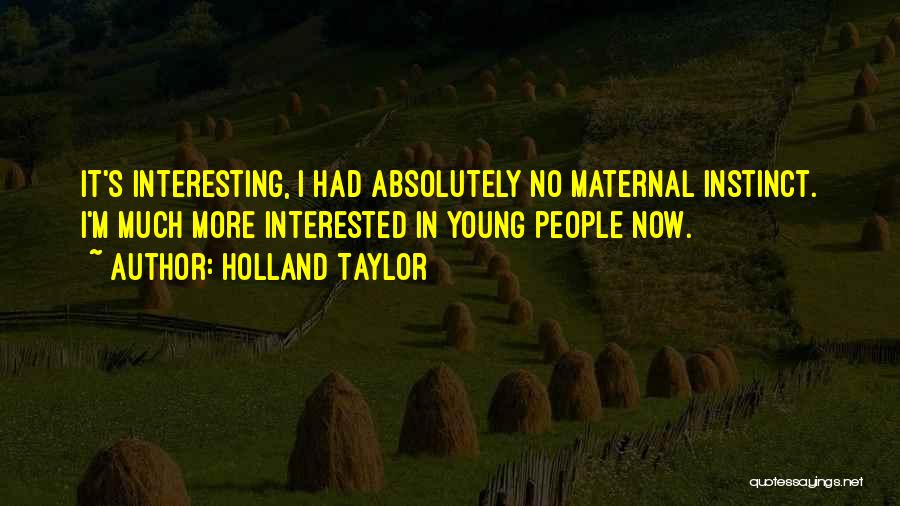 IT'S INTERESTING, I HAD ABSOLUTELY NO MATERNAL INSTINCT. I'M MUCH MORE INTERESTED IN YOUNG PEOPLE NOW.

~ AUTHOR: HOLLAND TAYLOR

quotessayings.net